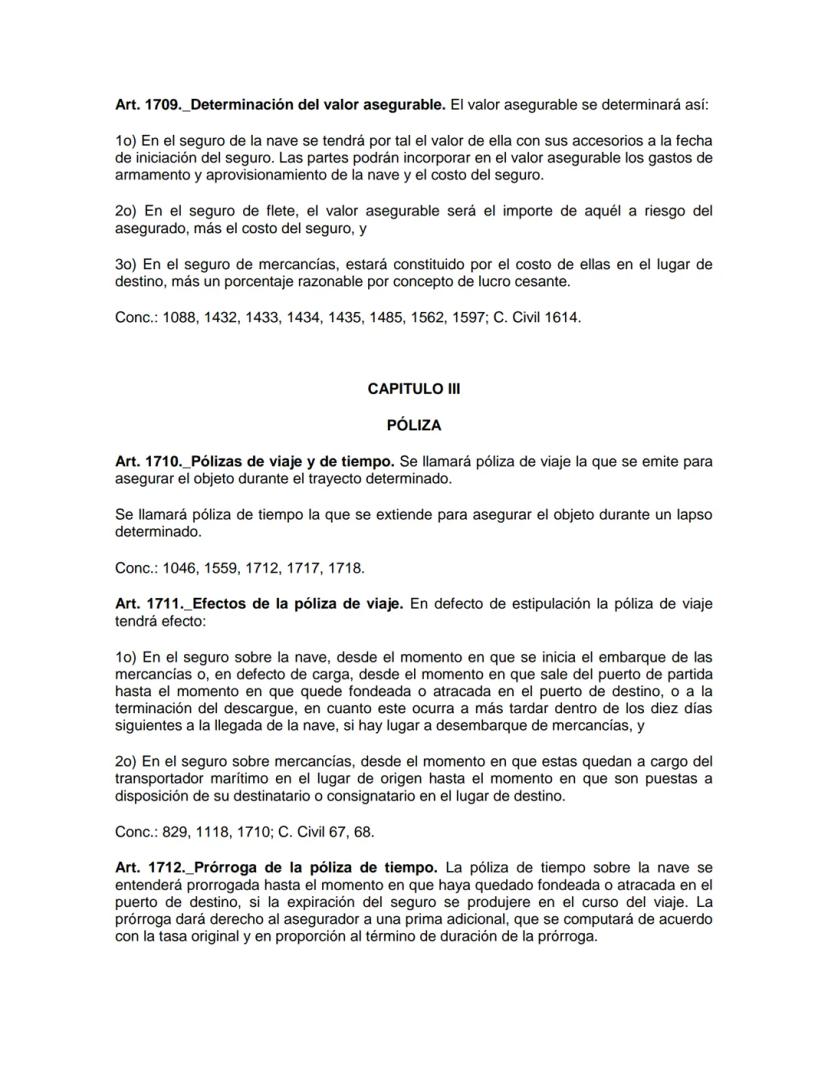 Art. 1709._Determinación del valor asegurable. El valor asegurable se determinará así:

1o) En el seguro de la nave se tendrá por tal el valor de ella con sus accesorios a la fecha de iniciación del seguro. Las partes podrán incorporar en el valor asegurable los gastos de armamento y aprovisionamiento de la nave y el costo del seguro.

2o) En el seguro de flete, el valor asegurable será el importe de aquél a riesgo del asegurado, más el costo del seguro, y

3o) En el seguro de mercancías, estará constituido por el costo de ellas en el lugar de destino, más un porcentaje razonable por concepto de lucro cesante.

Conc.: 1088, 1432, 1433, 1434, 1435, 1485, 1562, 1597; C. Civil 1614.

CAPITULO III

PÓLIZA

Art. 1710._Pólizas de viaje y de tiempo. Se llamará póliza de viaje la que se emite para asegurar el objeto durante el trayecto determinado.

Se llamará póliza de tiempo la que se extiende para asegurar el objeto durante un lapso determinado.

Conc.: 1046, 1559, 1712, 1717, 1718.

Art. 1711._Efectos de la póliza de viaje. En defecto de estipulación la póliza de viaje tendrá efecto:

1o) En el seguro sobre la nave, desde el momento en que se inicia el embarque de las mercancías o, en defecto de carga, desde el momento en que sale del puerto de partida hasta el momento en que quede fondeada o atracada en el puerto de destino, o a la terminación del descargue, en cuanto este ocurra a más tardar dentro de los diez días siguientes a la llegada de la nave, si hay lugar a desembarque de mercancías, y

2o) En el seguro sobre mercancías, desde el momento en que estas quedan a cargo del transportador marítimo en el lugar de origen hasta el momento en que son puestas a disposición de su destinatario o consignatario en el lugar de destino.

Conc.: 829, 1118, 1710; C. Civil 67, 68.

Art. 1712._Prórroga de la póliza de tiempo. La póliza de tiempo sobre la nave se entenderá prorrogada hasta el momento en que haya quedado fondeada o atracada en el puerto de destino, si la expiración del seguro se produjere en el curso del viaje. La prórroga dará derecho al asegurador a una prima adicional, que se computará de acuerdo con la tasa original y en proporción al término de duración de la prórroga.